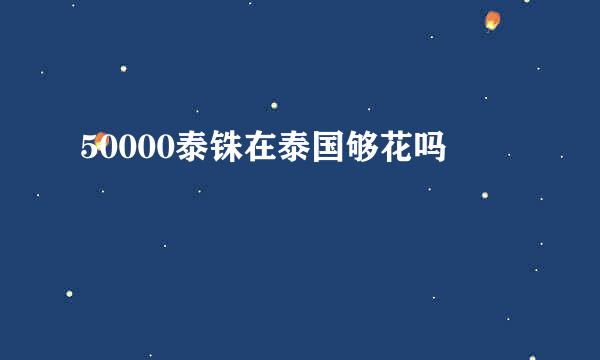 50000泰铢在泰国够花吗